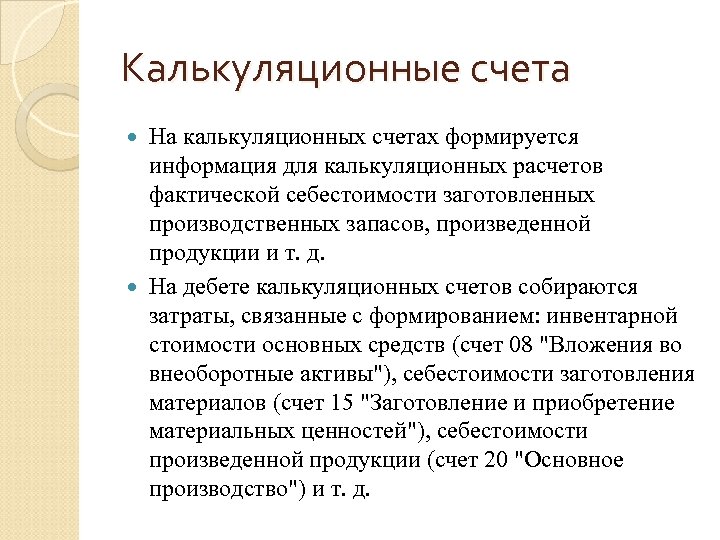 Калькуляционные счета

На калькуляционных счетах формируется информация для калькуляционных расчетов фактической себестоимости заготовленных производственных запасов, произведенной продукции и т. д.

На дебете калькуляционных счетов собираются затраты, связанные с формированием: инвентарной стоимости основных средств (счет 08 "Вложения во внеоборотные активы"), себестоимости заготовления материалов (счет 15 "Заготовление и приобретение материальных ценностей"), себестоимости произведенной продукции (счет 20 "Основное производство") и т. д.